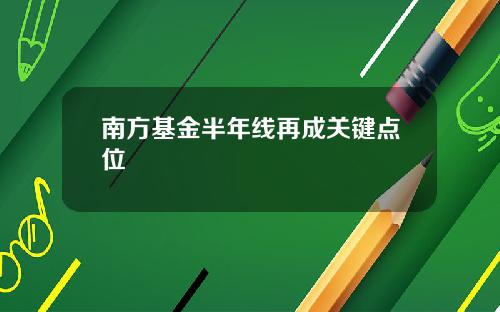 南方基金半年线再成关键点位